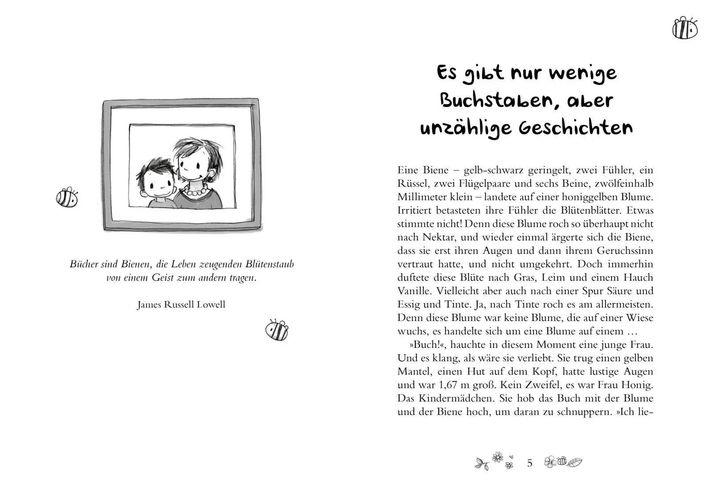 Bücher sind Bienen, die Leben zeugenden Blütenstaub von einem Geist zum andern tragen.

James Russell Lowell

Es gibt nur wenige Buchstaben, aber unzählige Geschichten

Eine Biene – gelb-schwarz geringelt, zwei Fühler, ein Rüssel, zwei Flügelpaare und sechs Beine, zwölfeinhalb Millimeter klein – landete auf einer honiggelben Blume. Irritiert betasteten ihre Fühler die Blütenblätter. Etwas stimmte nicht! Denn diese Blume roch so überhaupt nicht nach Nektar, und wieder einmal ärgerte sich die Biene, dass sie erst ihren Augen und dann ihrem Geruchssinn vertraut hatte, und nicht umgekehrt. Doch immerhin duftete diese Blüte nach Gras, Leim und einem Hauch Vanille. Vielleicht aber auch nach einer Spur Säure und Essig und Tinte. Ja, nach Tinte roch es am allermeisten. Denn diese Blume war keine Blume, die auf einer Wiese wuchs, es handelte sich um eine Blume auf einem …

»Buch!«, hauchte in diesem Moment eine junge Frau. Und es klang, als wäre sie verliebt. Sie trug einen gelben Mantel, einen Hut auf dem Kopf, hatte lustige Augen und war 1,67 m groß. Kein Zweifel, es war Frau Honig. Das Kindermädchen. Sie hob das Buch mit der Blume und der Biene hoch, um daran zu schnuppern. »Ich lie-

5